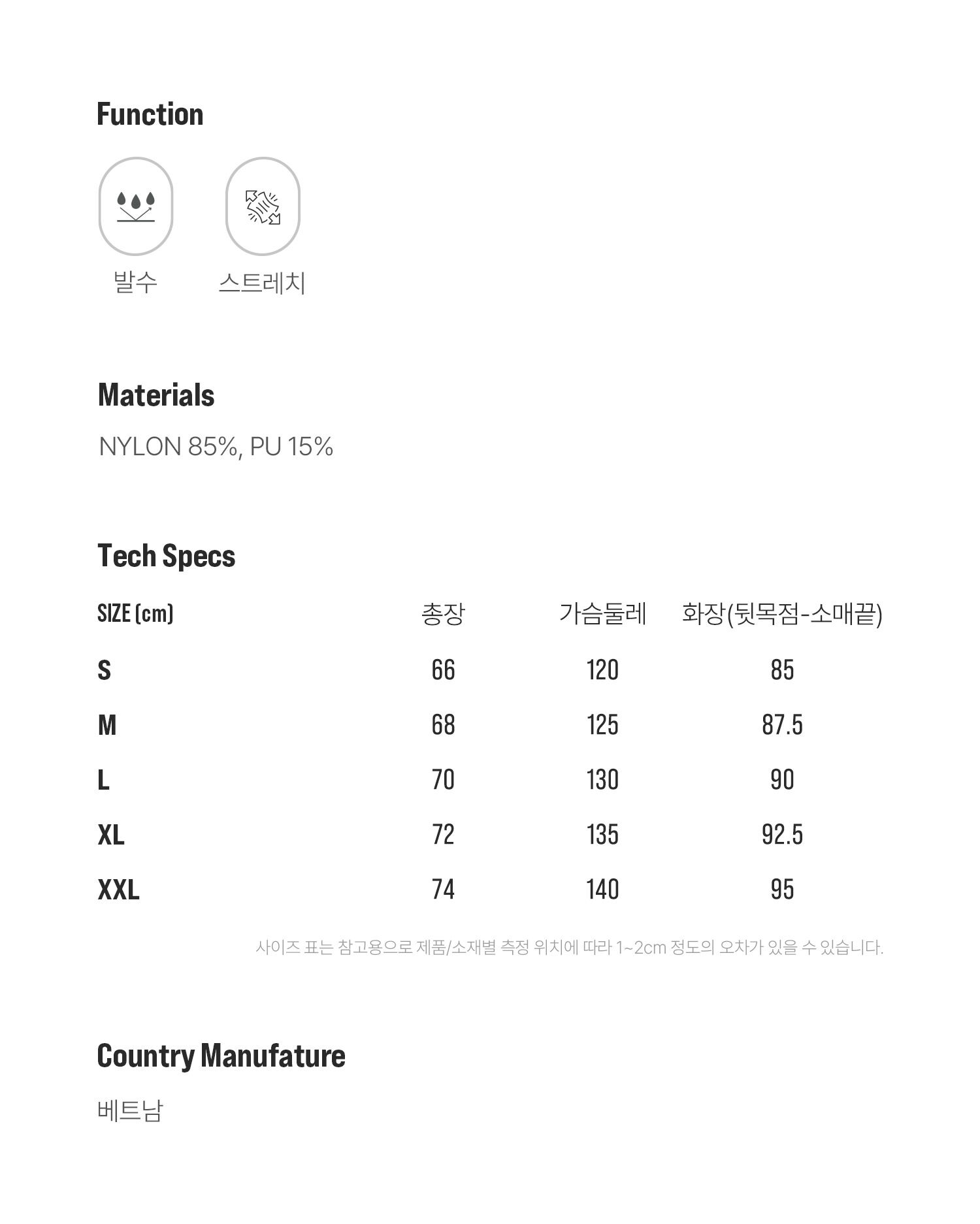 Function

발수

스트레치

Materials

NYLON 85%, PU 15%

Tech Specs

| SIZE (cm) | 총장 | 가슴둘레 | 화장(뒷목점-소매끝) |
|---|---|---|---|
| S | 66 | 120 | 85 |
| M | 68 | 125 | 87.5 |
| L | 70 | 130 | 90 |
| XL | 72 | 135 | 92.5 |
| XXL | 74 | 140 | 95 |

사이즈 표는 참고용으로 제품/소재별 측정 위치에 따라 1~2cm 정도의 오차가 있을 수 있습니다.

Country Manufature

베트남